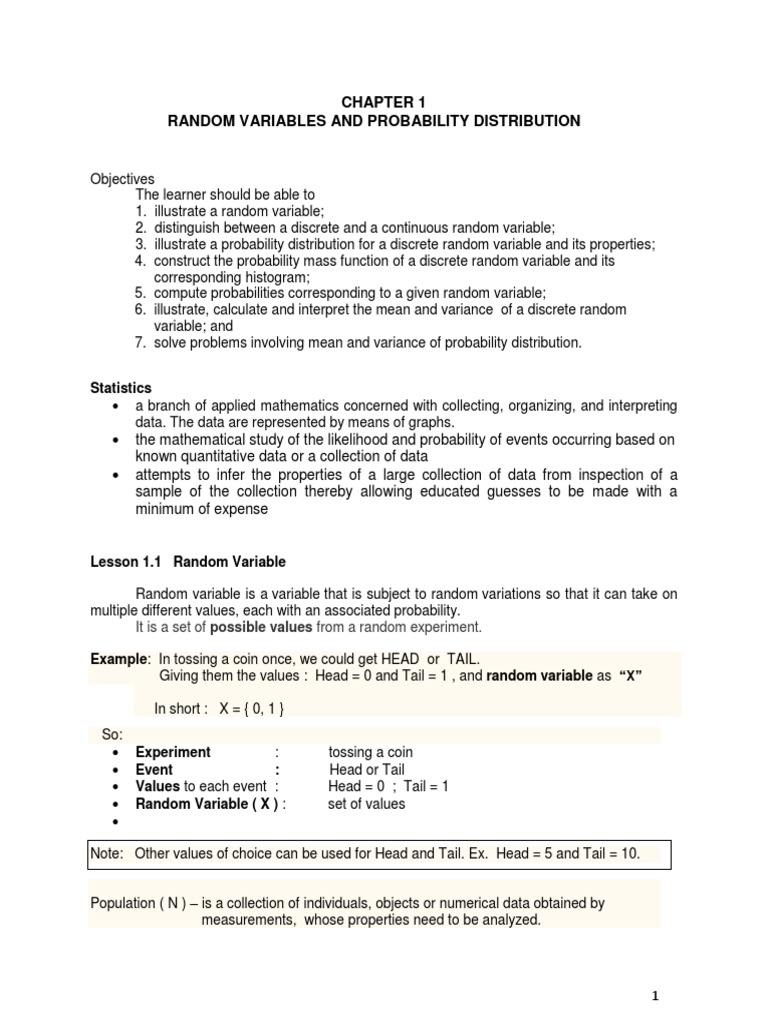 CHAPTER 1
RANDOM VARIABLES AND PROBABILITY DISTRIBUTION

Objectives
The learner should be able to
1. illustrate a random variable;
2. distinguish between a discrete and a continuous random variable;
3. illustrate a probability distribution for a discrete random variable and its properties;
4. construct the probability mass function of a discrete random variable and its corresponding histogram;
5. compute probabilities corresponding to a given random variable;
6. illustrate, calculate and interpret the mean and variance of a discrete random variable; and
7. solve problems involving mean and variance of probability distribution.

Statistics
• a branch of applied mathematics concerned with collecting, organizing, and interpreting data. The data are represented by means of graphs.
• the mathematical study of the likelihood and probability of events occurring based on known quantitative data or a collection of data
• attempts to infer the properties of a large collection of data from inspection of a sample of the collection thereby allowing educated guesses to be made with a minimum of expense

Lesson 1.1 Random Variable

Random variable is a variable that is subject to random variations so that it can take on multiple different values, each with an associated probability.
It is a set of possible values from a random experiment.

Example: In tossing a coin once, we could get HEAD or TAIL.
Giving them the values : Head = 0 and Tail = 1 , and random variable as "X"

In short : X = { 0, 1 }

So:
• Experiment : tossing a coin
• Event : Head or Tail
• Values to each event : Head = 0 ; Tail = 1
• Random Variable ( X ) : set of values
•

Note: Other values of choice can be used for Head and Tail. Ex. Head = 5 and Tail = 10.

Population ( N ) – is a collection of individuals, objects or numerical data obtained by measurements, whose properties need to be analyzed.

1